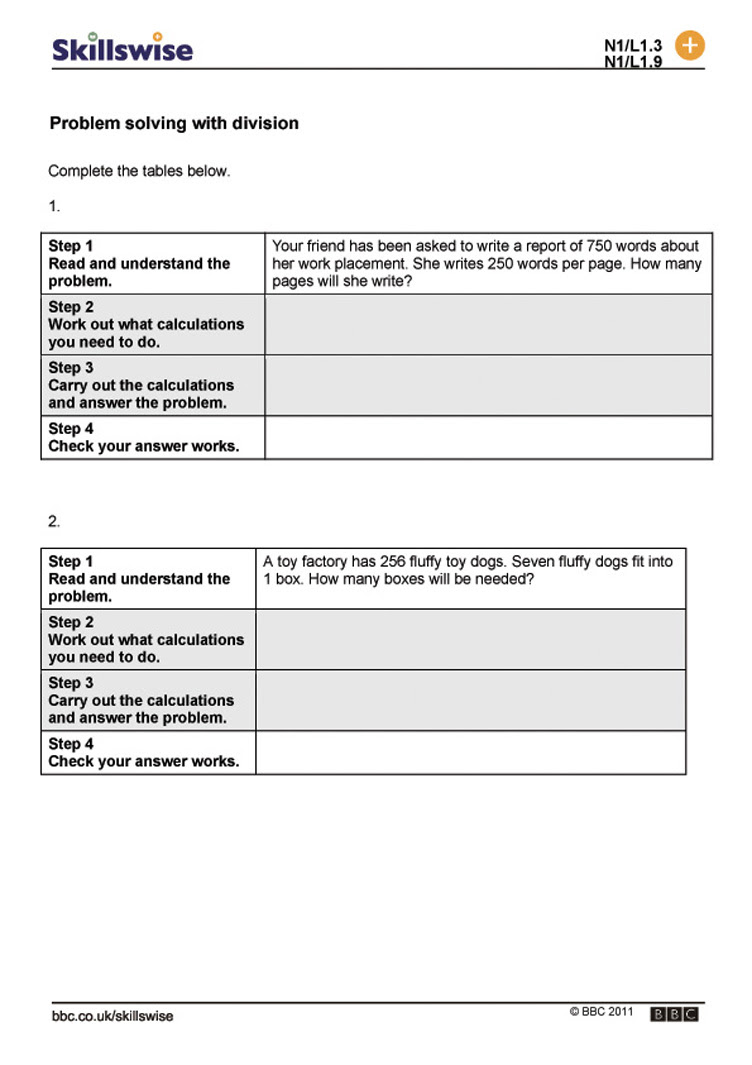 Skillswise

N1/L1.3
N1/L1.9

Problem solving with division

Complete the tables below.

1.

| Step 1 Read and understand the problem. | Your friend has been asked to write a report of 750 words about her work placement. She writes 250 words per page. How many pages will she write? |
|---|---|
| Step 2 Work out what calculations you need to do. | |
| Step 3 Carry out the calculations and answer the problem. | |
| Step 4 Check your answer works. | |

2.

| Step 1 Read and understand the problem. | A toy factory has 256 fluffy toy dogs. Seven fluffy dogs fit into 1 box. How many boxes will be needed? |
|---|---|
| Step 2 Work out what calculations you need to do. | |
| Step 3 Carry out the calculations and answer the problem. | |
| Step 4 Check your answer works. | |

bbc.co.uk/skillswise

© BBC 2011 BBC